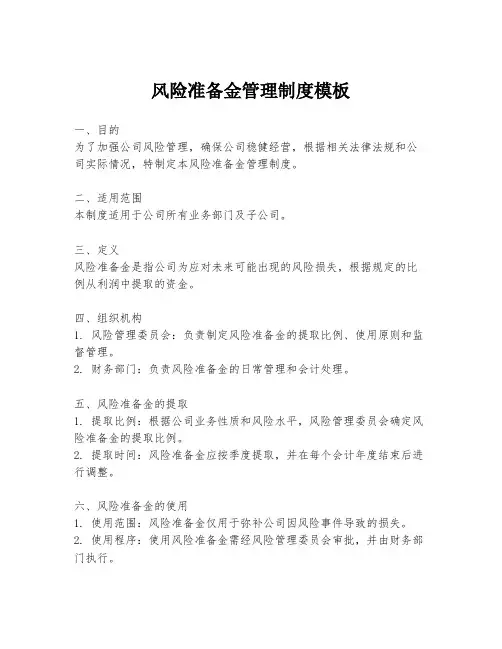 风险准备金管理制度模板

一、目的
为了加强公司风险管理，确保公司稳健经营，根据相关法律法规和公司实际情况，特制定本风险准备金管理制度。

二、适用范围
本制度适用于公司所有业务部门及子公司。

三、定义
风险准备金是指公司为应对未来可能出现的风险损失，根据规定的比例从利润中提取的资金。

四、组织机构
1. 风险管理委员会：负责制定风险准备金的提取比例、使用原则和监督管理。
2. 财务部门：负责风险准备金的日常管理和会计处理。

五、风险准备金的提取
1. 提取比例：根据公司业务性质和风险水平，风险管理委员会确定风险准备金的提取比例。
2. 提取时间：风险准备金应按季度提取，并在每个会计年度结束后进行调整。

六、风险准备金的使用
1. 使用范围：风险准备金仅用于弥补公司因风险事件导致的损失。
2. 使用程序：使用风险准备金需经风险管理委员会审批，并由财务部门执行。